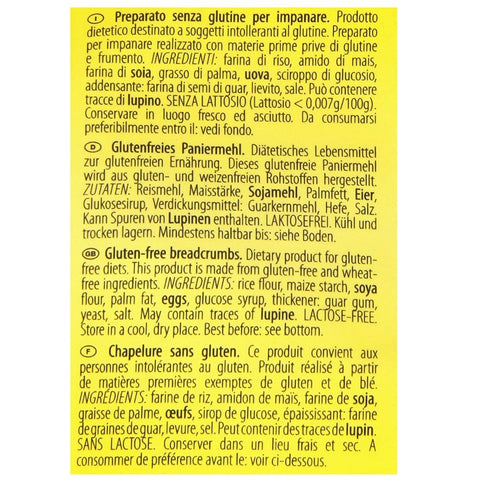 I Preparato senza glutine per impanare. Prodotto dietetico destinato a soggetti intolleranti al glutine. Preparato per impanare realizzato con materie prime prive di glutine e frumento. INGREDIENTI: farina di riso, amido di mais, farina di soia, grasso di palma, uova, sciroppo di glucosio, addensante: farina di semi di guar, lievito, sale. Può contenere tracce di lupino. SENZA LATTOSIO (Lattosio < 0,007g/100g). Conservare in luogo fresco ed asciutto. Da consumarsi preferibilmente entro il: vedi fondo.

D Glutenfreies Paniermehl. Diätetisches Lebensmittel zur glutenfreien Ernährung. Dieses glutenfreie Paniermehl wird aus gluten- und weizenfreien Rohstoffen hergestellt. ZUTATEN: Reismehl, Maisstärke, Sojamehl, Palmfett, Eier, Glukosesirup, Verdickungsmittel: Guarkernmehl, Hefe, Salz. Kann Spuren von Lupinen enthalten. LAKTOSEFREI. Kühl und trocken lagern. Mindestens haltbar bis: siehe Boden.

GB Gluten-free breadcrumbs. Dietary product for gluten-free diets. This product is made from gluten-free and wheat-free ingredients. INGREDIENTS: rice flour, maize starch, soya flour, palm fat, eggs, glucose syrup, thickener: guar gum, yeast, salt. May contain traces of lupine. LACTOSE-FREE. Store in a cool, dry place. Best before: see bottom.

F Chapelure sans gluten. Ce produit convient aux personnes intolérantes au gluten. Produit réalisé à partir de matières premières exemptes de gluten et de blé. INGRÉDIENTS: farine de riz, amidon de maïs, farine de soja, graisse de palme, œufs, sirop de glucose, épaississant: farine de graines de guar, levure, sel. Peut contenir des traces de lupin. SANS LACTOSE. Conserver dans un lieu frais et sec. A consommer de préférence avant le: voir ci-dessous.